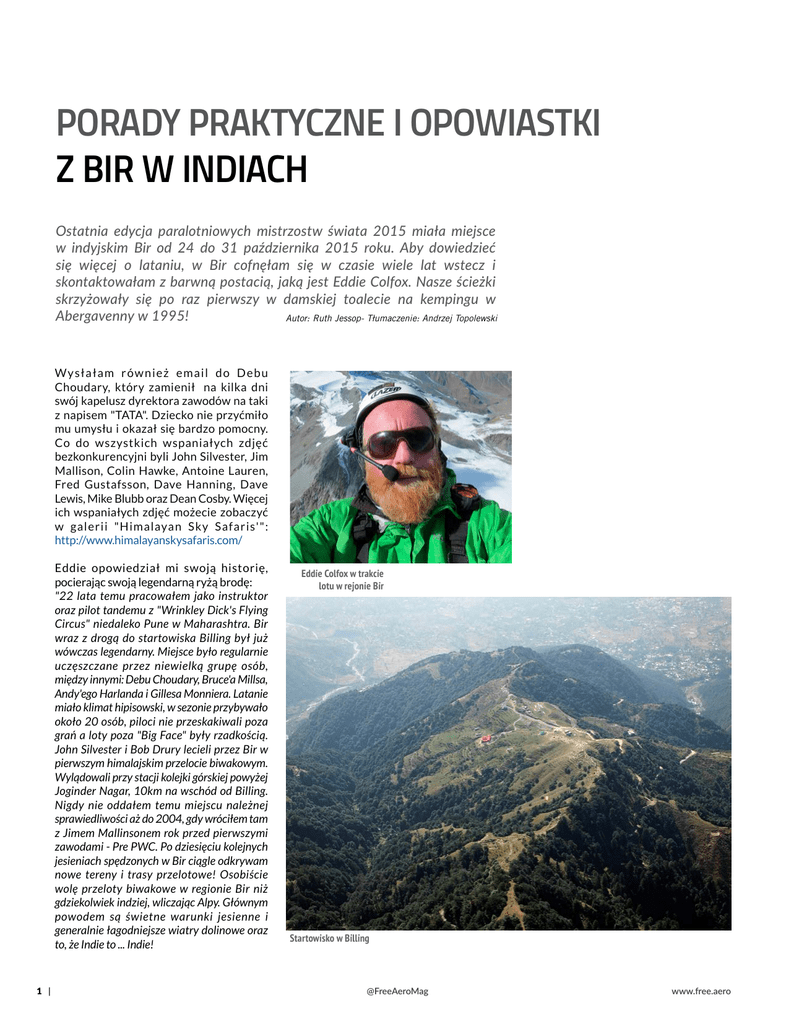 PORADY PRAKTYCZNE I OPOWIASTKI
Z BIR W INDIACH

Ostatnia edycja paralotniowych mistrzostw świata 2015 miała miejsce w indyjskim Bir od 24 do 31 października 2015 roku. Aby dowiedzieć się więcej o lataniu, w Bir cofnęłam się w czasie wiele lat wstecz i skontaktowałam z barwną postacią, jaką jest Eddie Colfox. Nasze ścieżki skrzyżowały się po raz pierwszy w damskiej toalecie na kempingu w Abergavenny w 1995!

Autor: Ruth Jessop- Tłumaczenie: Andrzej Topolewski

Wysłałam również email do Debu Choudary, który zamienił na kilka dni swój kapelusz dyrektora zawodów na taki z napisem "TATA". Dziecko nie przyćmiło mu umysłu i okazał się bardzo pomocny. Co do wszystkich wspaniałych zdjęć bezkonkurencyjni byli John Silvester, Jim Mallison, Colin Hawke, Antoine Lauren, Fred Gustafsson, Dave Hanning, Dave Lewis, Mike Blubb oraz Dean Cosby. Więcej ich wspaniałych zdjęć możecie zobaczyć w galerii "Himalayan Sky Safaris'": http://www.himalayanskysafaris.com/

Eddie opowiedział mi swoją historię, pocierając swoją legendarną ryżą brodę: "22 lata temu pracowałem jako instruktor oraz pilot tandemu z "Wrinkley Dick's Flying Circus" niedaleko Pune w Maharashtra. Bir wraz z drogą do startowiska Billing był już wówczas legendarny. Miejsce było regularnie uczęszczane przez niewielką grupę osób, między innymi: Debu Choudary, Bruce'a Millsa, Andy'ego Harlanda i Gillesa Monniera. Latanie miało klimat hipisowski, w sezonie przybywało około 20 osób, piloci nie przeskakiwali poza grań a loty poza "Big Face" były rzadkością. John Silvester i Bob Drury lecieli przez Bir w pierwszym himalajskim przelocie biwakowym. Wylądowali przy stacji kolejki górskiej powyżej Joginder Nagar, 10km na wschód od Billing. Nigdy nie oddałem temu miejscu należnej sprawiedliwości aż do 2004, gdy wróciłem tam z Jimem Mallinsonem rok przed pierwszymi zawodami - Pre PWC. Po dziesięciu kolejnych jesieniach spędzonych w Bir ciągle odkrywam nowe tereny i trasy przelotowe! Osobiście wolę przeloty biwakowe w regionie Bir niż gdziekolwiek indziej, wliczając Alpy. Głównym powodem są świetne warunki jesienne i generalnie łagodniejsze wiatry dolinowe oraz to, że Indie to ... Indie!

Eddie Colfox w trakcie lotu w rejonie Bir

Startowisko w Billing

1 | @FreeAeroMag www.free.aero